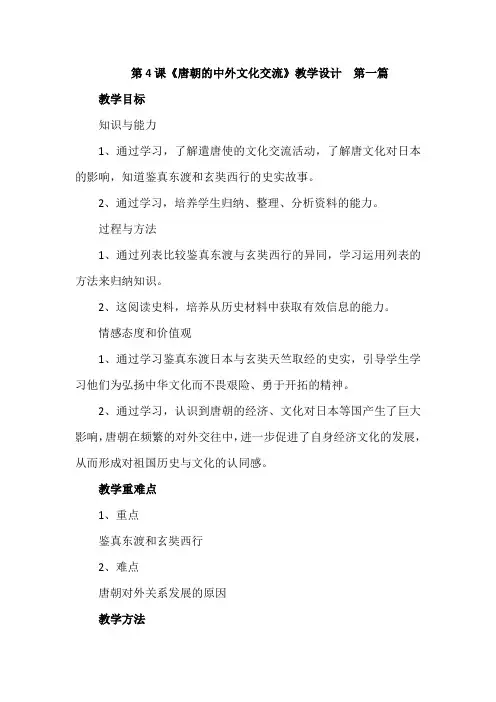 第 4 课《唐朝的中外文化交流》教学设计　第一篇

教学目标

知识与能力

1、通过学习，了解遣唐使的文化交流活动，了解唐文化对日本的影响，知道鉴真东渡和玄奘西行的史实故事。

2、通过学习，培养学生归纳、整理、分析资料的能力。

过程与方法

1、通过列表比较鉴真东渡与玄奘西行的异同，学习运用列表的方法来归纳知识。

2、这阅读史料，培养从历史材料中获取有效信息的能力。

情感态度和价值观

1、通过学习鉴真东渡日本与玄奘天竺取经的史实，引导学生学习他们为弘扬中华文化而不畏艰险、勇于开拓的精神。

2、通过学习，认识到唐朝的经济、文化对日本等国产生了巨大影响，唐朝在频繁的对外交往中，进一步促进了自身经济文化的发展，从而形成对祖国历史与文化的认同感。

教学重难点

1、重点

鉴真东渡和玄奘西行

2、难点

唐朝对外关系发展的原因

教学方法